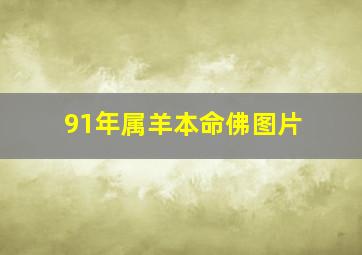 91年属羊本命佛图片